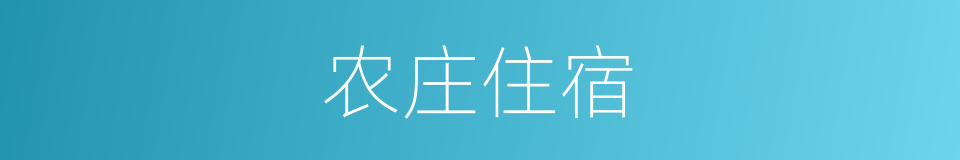 农庄住宿